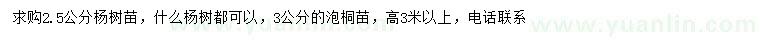 求购2.5公分杨树苗，什么杨树都可以，3公分的泡桐苗，高3米以上，电话联系

www.yuanlin.com